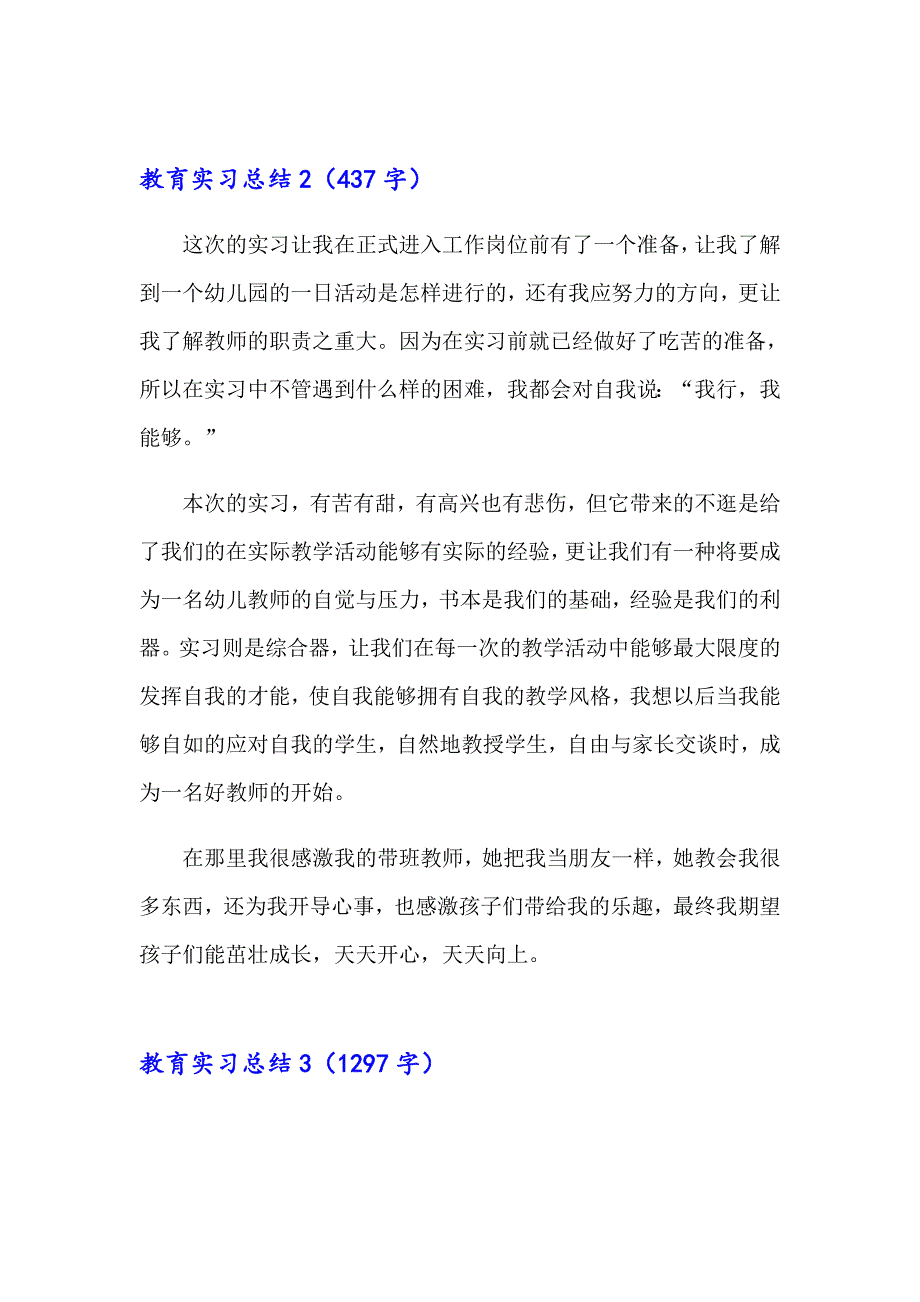 教育实习总结2（437字）

这次的实习让我在正式进入工作岗位前有了一个准备，让我了解到一个幼儿园的一日活动是怎样进行的，还有我应努力的方向，更让我了解教师的职责之重大。因为在实习前就已经做好了吃苦的准备，所以在实习中不管遇到什么样的困难，我都会对自我说：“我行，我能够。”

本次的实习，有苦有甜，有高兴也有悲伤，但它带来的不逛是给了我们的在实际教学活动能够有实际的经验，更让我们有一种将要成为一名幼儿教师的自觉与压力，书本是我们的基础，经验是我们的利器。实习则是综合器，让我们在每一次的教学活动中能够最大限度的发挥自我的才能，使自我能够拥有自我的教学风格，我想以后当我能够自如的应对自我的学生，自然地教授学生，自由与家长交谈时，成为一名好教师的开始。

在那里我很感激我的带班教师，她把我当朋友一样，她教会我很多东西，还为我开导心事，也感激孩子们带给我的乐趣，最终我期望孩子们能茁壮成长，天天开心，天天向上。

教育实习总结3（1297字）